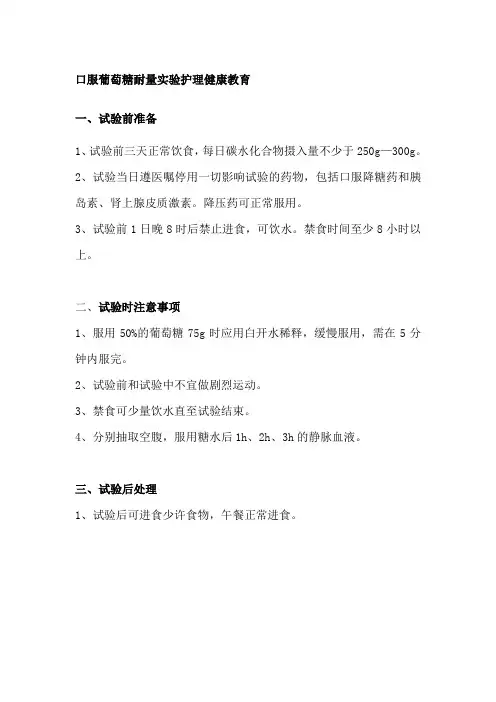 口服葡萄糖耐量实验护理健康教育

一、试验前准备

1、试验前三天正常饮食，每日碳水化合物摄入量不少于 250g—300g。

2、试验当日遵医嘱停用一切影响试验的药物，包括口服降糖药和胰岛素、肾上腺皮质激素。降压药可正常服用。

3、试验前 1 日晚 8 时后禁止进食，可饮水。禁食时间至少 8 小时以上。

二、试验时注意事项

1、服用 50%的葡萄糖 75g 时应用白开水稀释，缓慢服用，需在 5 分钟内服完。

2、试验前和试验中不宜做剧烈运动。

3、禁食可少量饮水直至试验结束。

4、分别抽取空腹，服用糖水后 1h、2h、3h 的静脉血液。

三、试验后处理

1、试验后可进食少许食物，午餐正常进食。